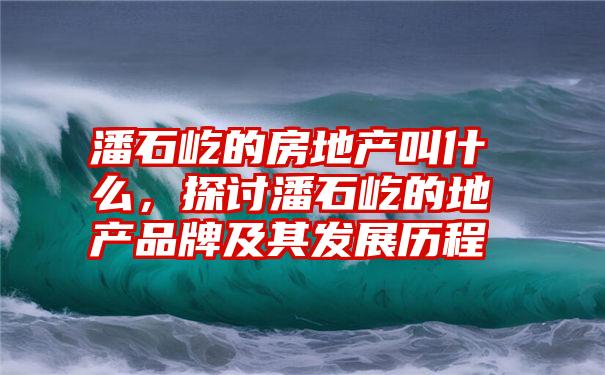 潘石屹的房地产叫什么，探讨潘石屹的地产品牌及其发展历程